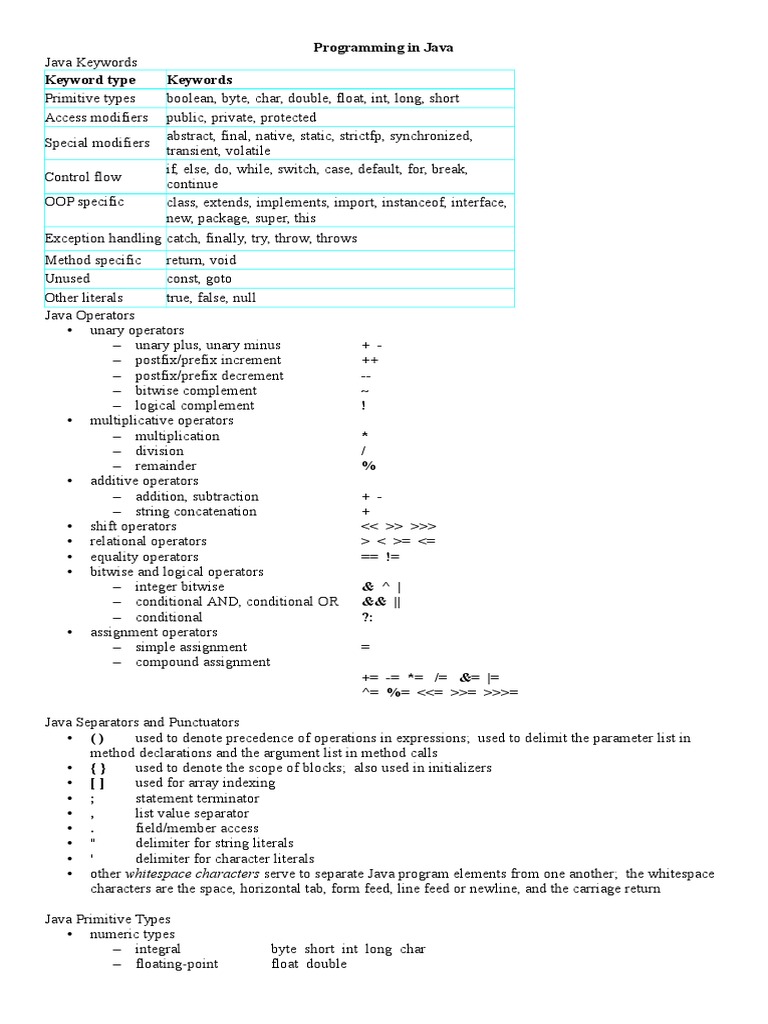 Programming in Java

Java Keywords

| Keyword type | Keywords |
|---|---|
| Primitive types | boolean, byte, char, double, float, int, long, short |
| Access modifiers | public, private, protected |
| Special modifiers | abstract, final, native, static, strictfp, synchronized, transient, volatile |
| Control flow | if, else, do, while, switch, case, default, for, break, continue |
| OOP specific | class, extends, implements, import, instanceof, interface, new, package, super, this |
| Exception handling | catch, finally, try, throw, throws |
| Method specific | return, void |
| Unused | const, goto |
| Other literals | true, false, null |

Java Operators
• unary operators
– unary plus, unary minus + -
– postfix/prefix increment ++
– postfix/prefix decrement --
– bitwise complement ~
– logical complement !
• multiplicative operators
– multiplication *
– division /
– remainder %
• additive operators
– addition, subtraction + -
– string concatenation +
• shift operators << >> >>>
• relational operators > < >= <=
• equality operators == !=
• bitwise and logical operators
– integer bitwise & ^ |
– conditional AND, conditional OR && ||
– conditional ?:
• assignment operators
– simple assignment =
– compound assignment
+= -= *= /= &= |=
^= %= <<= >>= >>>=

Java Separators and Punctuators
• ( ) used to denote precedence of operations in expressions; used to delimit the parameter list in method declarations and the argument list in method calls
• { } used to denote the scope of blocks; also used in initializers
• [ ] used for array indexing
• ; statement terminator
• , list value separator
• . field/member access
• " delimiter for string literals
• ' delimiter for character literals
• other whitespace characters serve to separate Java program elements from one another; the whitespace characters are the space, horizontal tab, form feed, line feed or newline, and the carriage return

Java Primitive Types
• numeric types
– integral byte short int long char
– floating-point float double